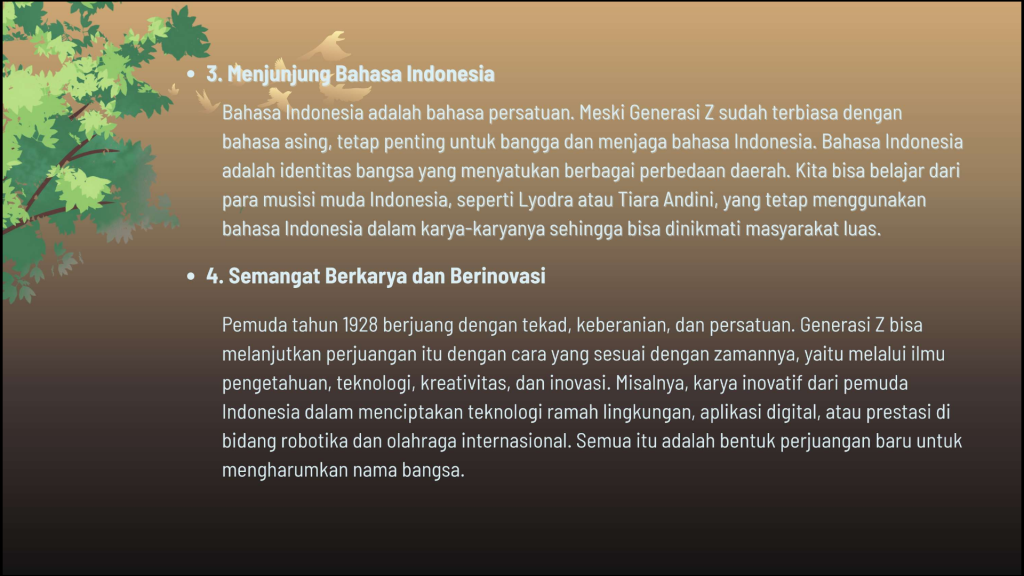 • 3. Menjunjung Bahasa Indonesia

Bahasa Indonesia adalah bahasa persatuan. Meski Generasi Z sudah terbiasa dengan bahasa asing, tetap penting untuk bangga dan menjaga bahasa Indonesia. Bahasa Indonesia adalah identitas bangsa yang menyatukan berbagai perbedaan daerah. Kita bisa belajar dari para musisi muda Indonesia, seperti Lyodra atau Tiara Andini, yang tetap menggunakan bahasa Indonesia dalam karya-karyanya sehingga bisa dinikmati masyarakat luas.

• 4. Semangat Berkarya dan Berinovasi

Pemuda tahun 1928 berjuang dengan tekad, keberanian, dan persatuan. Generasi Z bisa melanjutkan perjuangan itu dengan cara yang sesuai dengan zamannya, yaitu melalui ilmu pengetahuan, teknologi, kreativitas, dan inovasi. Misalnya, karya inovatif dari pemuda Indonesia dalam menciptakan teknologi ramah lingkungan, aplikasi digital, atau prestasi di bidang robotika dan olahraga internasional. Semua itu adalah bentuk perjuangan baru untuk mengharumkan nama bangsa.